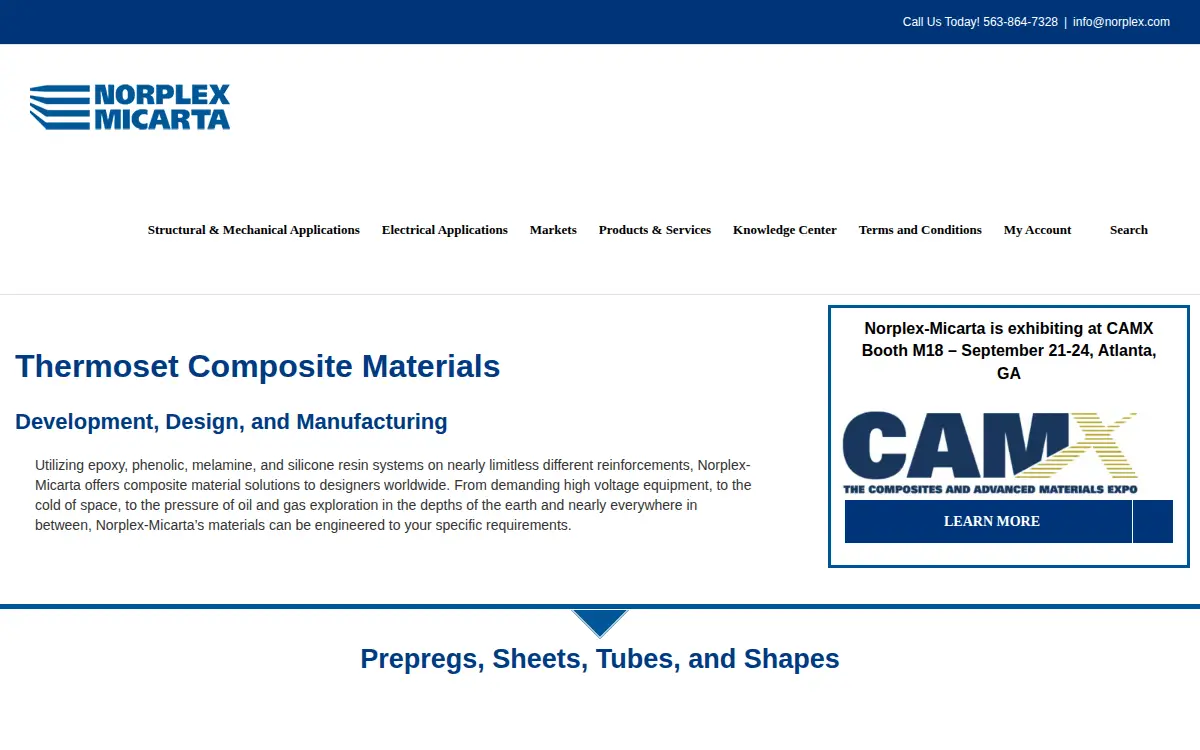 Call Us Today! 563-864-7328 | info@norplex.com

NORPLEX MICARTA

Structural & Mechanical Applications Electrical Applications Markets Products & Services Knowledge Center Terms and Conditions My Account Search

Thermoset Composite Materials

Development, Design, and Manufacturing

Utilizing epoxy, phenolic, melamine, and silicone resin systems on nearly limitless different reinforcements, Norplex-Micarta offers composite material solutions to designers worldwide. From demanding high voltage equipment, to the cold of space, to the pressure of oil and gas exploration in the depths of the earth and nearly everywhere in between, Norplex-Micarta's materials can be engineered to your specific requirements.

Norplex-Micarta is exhibiting at CAMX Booth M18 – September 21-24, Atlanta, GA

CAMX
THE COMPOSITES AND ADVANCED MATERIALS EXPO

LEARN MORE

Prepregs, Sheets, Tubes, and Shapes